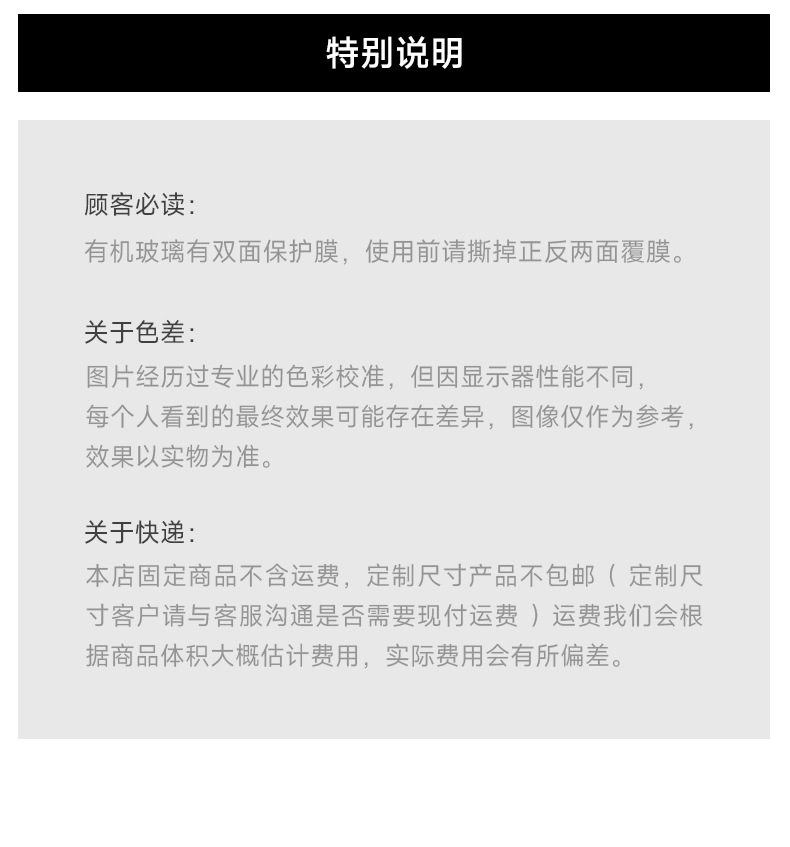 特别说明

顾客必读:
有机玻璃有双面保护膜，使用前请撕掉正反两面覆膜。

关于色差:
图片经历过专业的色彩校准，但因显示器性能不同，每个人看到的最终效果可能存在差异，图像仅作为参考，效果以实物为准。

关于快递:
本店固定商品不含运费，定制尺寸产品不包邮（定制尺寸客户请与客服沟通是否需要现付运费）运费我们会根据商品体积大概估计费用，实际费用会有所偏差。